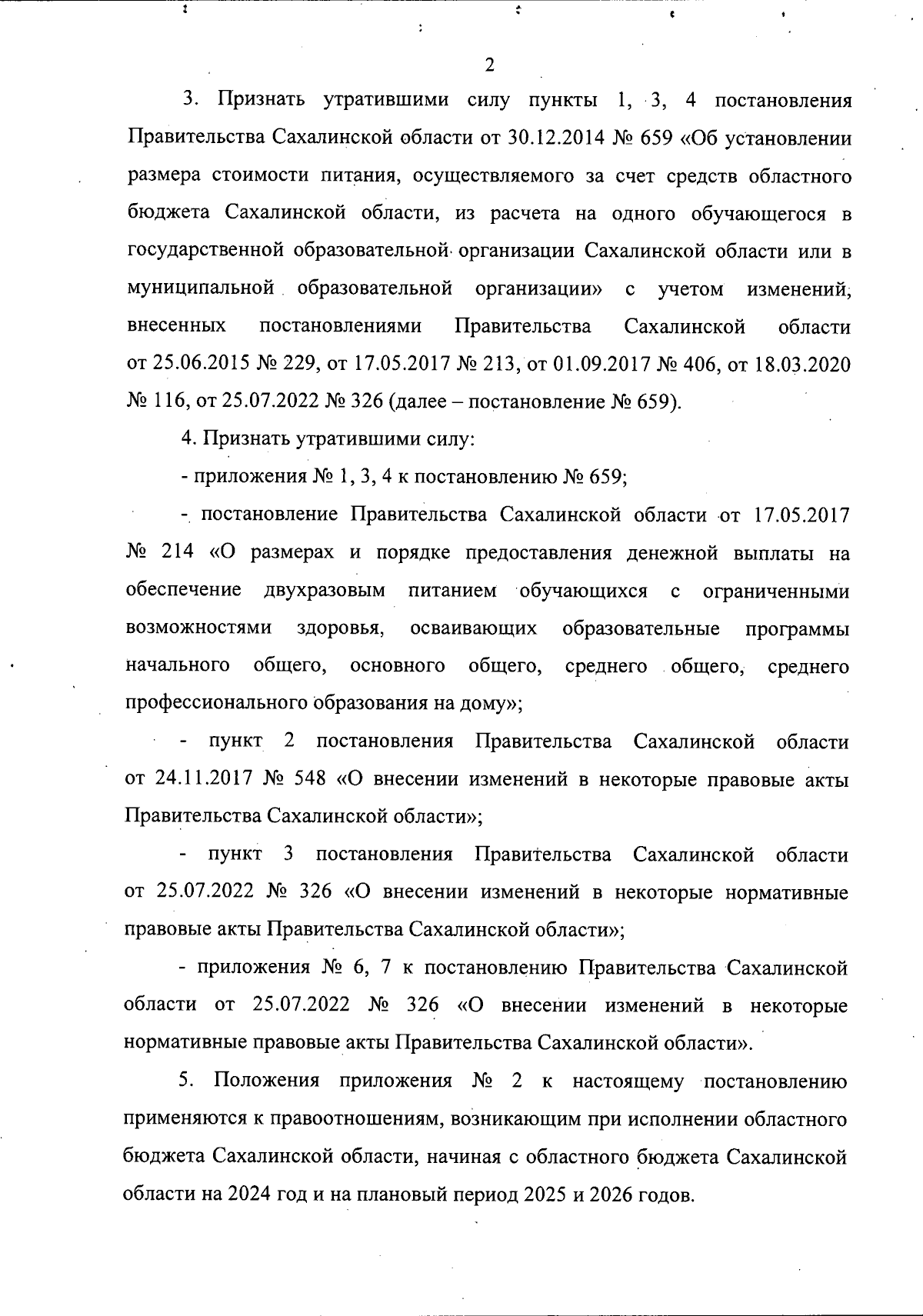 2

3. Признать утратившими силу пункты 1, 3, 4 постановления Правительства Сахалинской области от 30.12.2014 № 659 «Об установлении размера стоимости питания, осуществляемого за счет средств областного бюджета Сахалинской области, из расчета на одного обучающегося в государственной образовательной организации Сахалинской области или в муниципальной образовательной организации» с учетом изменений, внесенных постановлениями Правительства Сахалинской области от 25.06.2015 № 229, от 17.05.2017 № 213, от 01.09.2017 № 406, от 18.03.2020 № 116, от 25.07.2022 № 326 (далее – постановление № 659).

4. Признать утратившими силу:

- приложения № 1, 3, 4 к постановлению № 659;

- постановление Правительства Сахалинской области от 17.05.2017 № 214 «О размерах и порядке предоставления денежной выплаты на обеспечение двухразовым питанием обучающихся с ограниченными возможностями здоровья, осваивающих образовательные программы начального общего, основного общего, среднего общего, среднего профессионального образования на дому»;

- пункт 2 постановления Правительства Сахалинской области от 24.11.2017 № 548 «О внесении изменений в некоторые правовые акты Правительства Сахалинской области»;

- пункт 3 постановления Правительства Сахалинской области от 25.07.2022 № 326 «О внесении изменений в некоторые нормативные правовые акты Правительства Сахалинской области»;

- приложения № 6, 7 к постановлению Правительства Сахалинской области от 25.07.2022 № 326 «О внесении изменений в некоторые нормативные правовые акты Правительства Сахалинской области».

5. Положения приложения № 2 к настоящему постановлению применяются к правоотношениям, возникающим при исполнении областного бюджета Сахалинской области, начиная с областного бюджета Сахалинской области на 2024 год и на плановый период 2025 и 2026 годов.